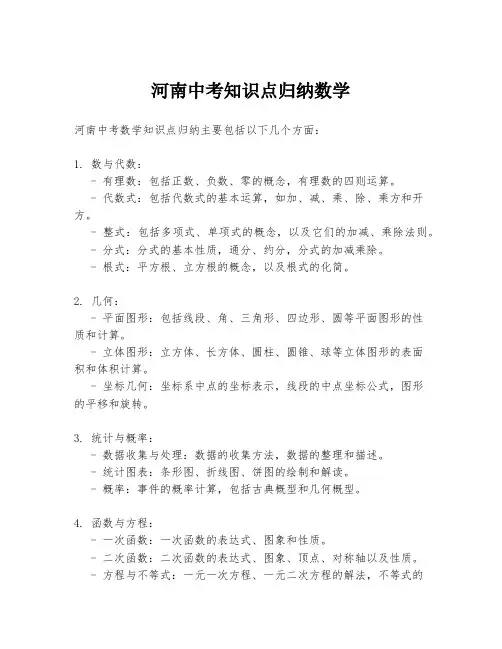 河南中考知识点归纳数学

河南中考数学知识点归纳主要包括以下几个方面：

1. 数与代数：
- 有理数：包括正数、负数、零的概念，有理数的四则运算。
- 代数式：包括代数式的基本运算，如加、减、乘、除、乘方和开方。
- 整式：包括多项式、单项式的概念，以及它们的加减、乘除法则。
- 分式：分式的基本性质，通分、约分，分式的加减乘除。
- 根式：平方根、立方根的概念，以及根式的化简。

2. 几何：
- 平面图形：包括线段、角、三角形、四边形、圆等平面图形的性质和计算。
- 立体图形：立方体、长方体、圆柱、圆锥、球等立体图形的表面积和体积计算。
- 坐标几何：坐标系中点的坐标表示，线段的中点坐标公式，图形的平移和旋转。

3. 统计与概率：
- 数据收集与处理：数据的收集方法，数据的整理和描述。
- 统计图表：条形图、折线图、饼图的绘制和解读。
- 概率：事件的概率计算，包括古典概型和几何概型。

4. 函数与方程：
- 一次函数：一次函数的表达式、图象和性质。
- 二次函数：二次函数的表达式、图象、顶点、对称轴以及性质。
- 方程与不等式：一元一次方程、一元二次方程的解法，不等式的